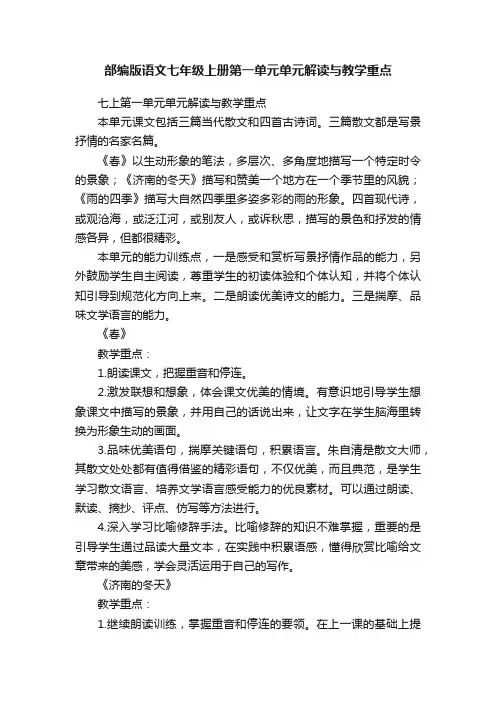 部编版语文七年级上册第一单元单元解读与教学重点

七上第一单元单元解读与教学重点

本单元课文包括三篇当代散文和四首古诗词。三篇散文都是写景抒情的名家名篇。

《春》以生动形象的笔法，多层次、多角度地描写一个特定时令的景象；《济南的冬天》描写和赞美一个地方在一个季节里的风貌；《雨的四季》描写大自然四季里多姿多彩的雨的形象。四首现代诗，或观沧海，或泛江河，或别友人，或诉秋思，描写的景色和抒发的情感各异，但都很精彩。

本单元的能力训练点，一是感受和赏析写景抒情作品的能力，另外鼓励学生自主阅读，尊重学生的初读体验和个体认知，并将个体认知引导到规范化方向上来。二是朗读优美诗文的能力。三是揣摩、品味文学语言的能力。

《春》

教学重点：

1.朗读课文，把握重音和停连。

2.激发联想和想象，体会课文优美的情境。有意识地引导学生想象课文中描写的景象，并用自己的话说出来，让文字在学生脑海里转换为形象生动的画面。

3.品味优美语句，揣摩关键语句，积累语言。朱自清是散文大师，其散文处处都有值得借鉴的精彩语句，不仅优美，而且典范，是学生学习散文语言、培养文学语言感受能力的优良素材。可以通过朗读、默读、摘抄、评点、仿写等方法进行。

4.深入学习比喻修辞手法。比喻修辞的知识不难掌握，重要的是引导学生通过品读大量文本，在实践中积累语感，懂得欣赏比喻给文章带来的美感，学会灵活运用于自己的写作。

《济南的冬天》

教学重点：

1.继续朗读训练，掌握重音和停连的要领。在上一课的基础上提